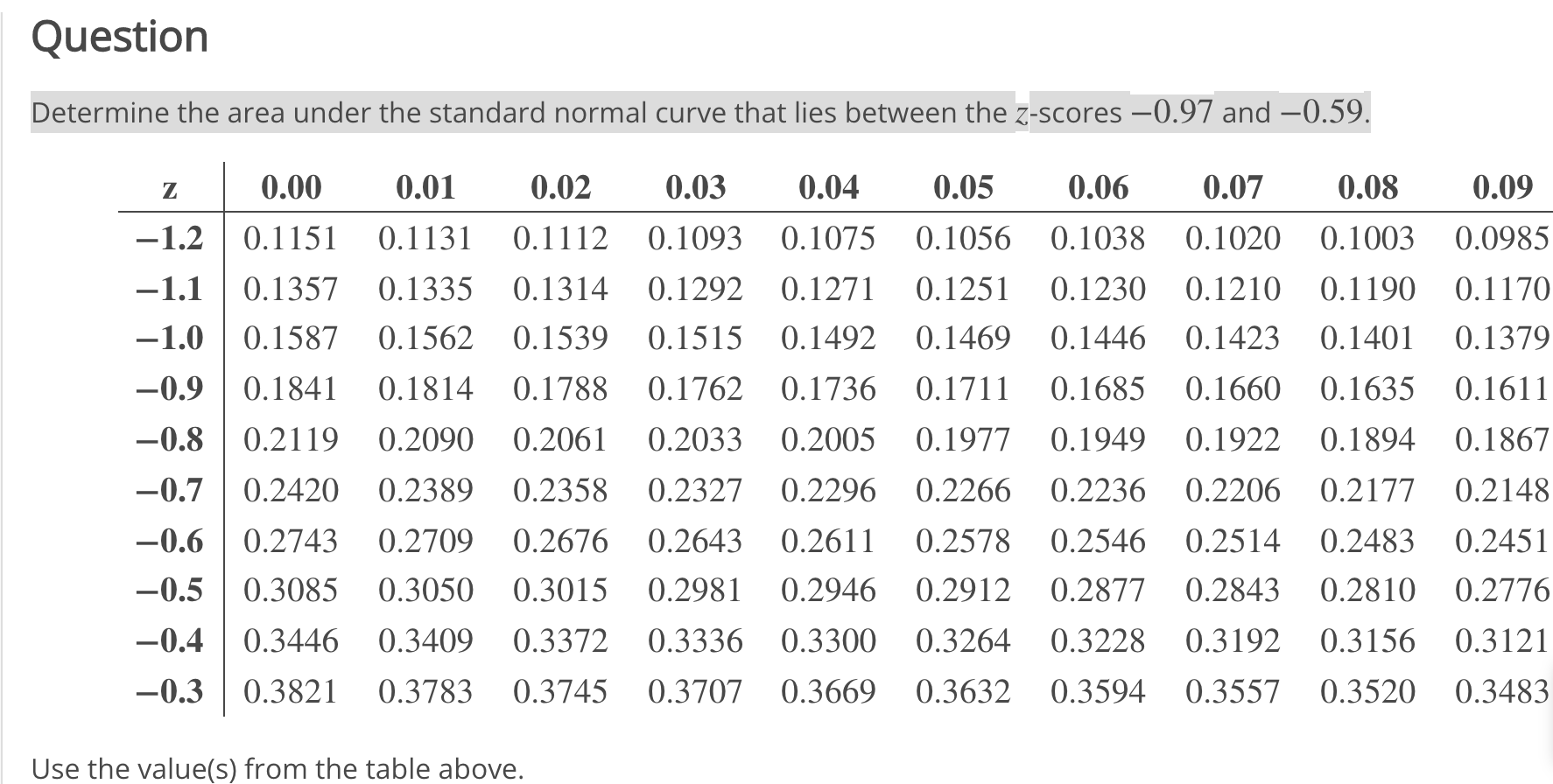 Question

Determine the area under the standard normal curve that lies between the $z$-scores $-0.97$ and $-0.59$.

| z | 0.00 | 0.01 | 0.02 | 0.03 | 0.04 | 0.05 | 0.06 | 0.07 | 0.08 | 0.09 |
|---|---|---|---|---|---|---|---|---|---|---|
| −1.2 | 0.1151 | 0.1131 | 0.1112 | 0.1093 | 0.1075 | 0.1056 | 0.1038 | 0.1020 | 0.1003 | 0.0985 |
| −1.1 | 0.1357 | 0.1335 | 0.1314 | 0.1292 | 0.1271 | 0.1251 | 0.1230 | 0.1210 | 0.1190 | 0.1170 |
| −1.0 | 0.1587 | 0.1562 | 0.1539 | 0.1515 | 0.1492 | 0.1469 | 0.1446 | 0.1423 | 0.1401 | 0.1379 |
| −0.9 | 0.1841 | 0.1814 | 0.1788 | 0.1762 | 0.1736 | 0.1711 | 0.1685 | 0.1660 | 0.1635 | 0.1611 |
| −0.8 | 0.2119 | 0.2090 | 0.2061 | 0.2033 | 0.2005 | 0.1977 | 0.1949 | 0.1922 | 0.1894 | 0.1867 |
| −0.7 | 0.2420 | 0.2389 | 0.2358 | 0.2327 | 0.2296 | 0.2266 | 0.2236 | 0.2206 | 0.2177 | 0.2148 |
| −0.6 | 0.2743 | 0.2709 | 0.2676 | 0.2643 | 0.2611 | 0.2578 | 0.2546 | 0.2514 | 0.2483 | 0.2451 |
| −0.5 | 0.3085 | 0.3050 | 0.3015 | 0.2981 | 0.2946 | 0.2912 | 0.2877 | 0.2843 | 0.2810 | 0.2776 |
| −0.4 | 0.3446 | 0.3409 | 0.3372 | 0.3336 | 0.3300 | 0.3264 | 0.3228 | 0.3192 | 0.3156 | 0.3121 |
| −0.3 | 0.3821 | 0.3783 | 0.3745 | 0.3707 | 0.3669 | 0.3632 | 0.3594 | 0.3557 | 0.3520 | 0.3483 |

Use the value(s) from the table above.